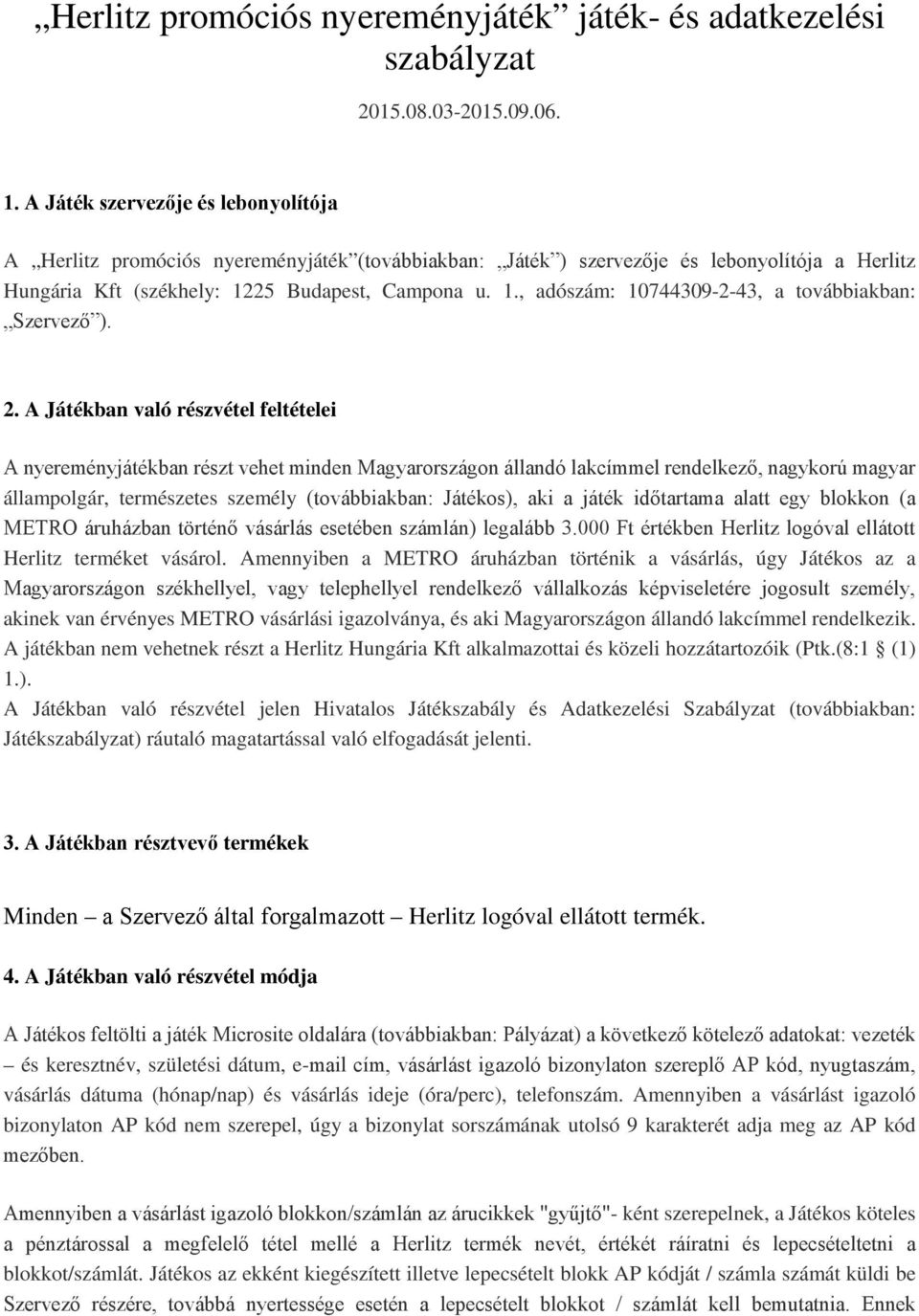 „Herlitz promóciós nyereményjáték” játék- és adatkezelési szabályzat

2015.08.03-2015.09.06.

1. A Játék szervezője és lebonyolítója

A „Herlitz promóciós nyereményjáték”(továbbiakban: „Játék”) szervezője és lebonyolítója a Herlitz Hungária Kft (székhely: 1225 Budapest, Campona u. 1., adószám: 10744309-2-43, a továbbiakban: „Szervező”).

2. A Játékban való részvétel feltételei

A nyereményjátékban részt vehet minden Magyarországon állandó lakcímmel rendelkező, nagykorú magyar állampolgár, természetes személy (továbbiakban: Játékos), aki a játék időtartama alatt egy blokkon (a METRO áruházban történő vásárlás esetében számlán) legalább 3.000 Ft értékben Herlitz logóval ellátott Herlitz terméket vásárol. Amennyiben a METRO áruházban történik a vásárlás, úgy Játékos az a Magyarországon székhellyel, vagy telephellyel rendelkező vállalkozás képviseletére jogosult személy, akinek van érvényes METRO vásárlási igazolványa, és aki Magyarországon állandó lakcímmel rendelkezik. A játékban nem vehetnek részt a Herlitz Hungária Kft alkalmazottai és közeli hozzátartozóik (Ptk.(8:1 § (1) 1.).
A Játékban való részvétel jelen Hivatalos Játékszabály és Adatkezelési Szabályzat (továbbiakban: Játékszabályzat) ráutaló magatartással való elfogadását jelenti.

3. A Játékban résztvevő termékek

Minden – a Szervező által forgalmazott – Herlitz logóval ellátott termék.

4. A Játékban való részvétel módja

A Játékos feltölti a játék Microsite oldalára (továbbiakban: Pályázat) a következő kötelező adatokat: vezeték – és keresztnév, születési dátum, e-mail cím, vásárlást igazoló bizonylaton szereplő AP kód, nyugtaszám, vásárlás dátuma (hónap/nap) és vásárlás ideje (óra/perc), telefonszám. Amennyiben a vásárlást igazoló bizonylaton AP kód nem szerepel, úgy a bizonylat sorszámának utolsó 9 karakterét adja meg az AP kód mezőben.

Amennyiben a vásárlást igazoló blokkon/számlán az árucikkek "gyűjtő"- ként szerepelnek, a Játékos köteles a pénztárossal a megfelelő tétel mellé a Herlitz termék nevét, értékét ráíratni és lepecsételtetni a blokkot/számlát. Játékos az ekként kiegészített illetve lepecsételt blokk AP kódját / számla számát küldi be Szervező részére, továbbá nyertessége esetén a lepecsételt blokkot / számlát kell bemutatnia. Ennek